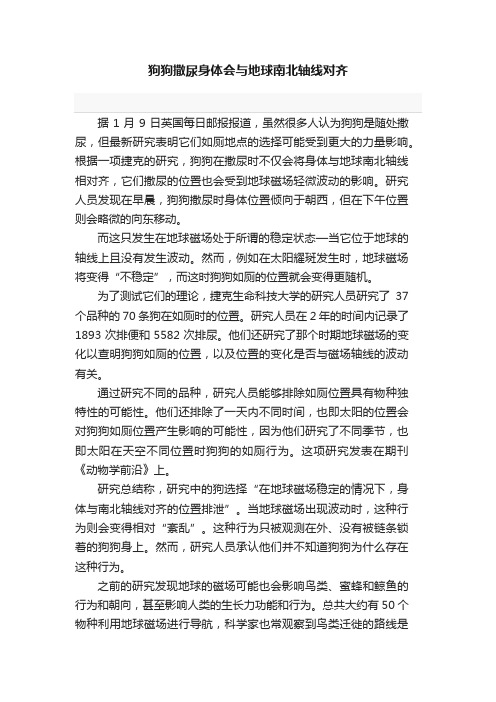 狗狗撒尿身体会与地球南北轴线对齐

据 1 月 9 日英国每日邮报报道，虽然很多人认为狗狗是随处撒尿，但最新研究表明它们如厕地点的选择可能受到更大的力量影响。根据一项捷克的研究，狗狗在撒尿时不仅会将身体与地球南北轴线相对齐，它们撒尿的位置也会受到地球磁场轻微波动的影响。研究人员发现在早晨，狗狗撒尿时身体位置倾向于朝西，但在下午位置则会略微的向东移动。

而这只发生在地球磁场处于所谓的稳定状态—当它位于地球的轴线上且没有发生波动。然而，例如在太阳耀斑发生时，地球磁场将变得“不稳定”，而这时狗狗如厕的位置就会变得更随机。

为了测试它们的理论，捷克生命科技大学的研究人员研究了 37 个品种的 70 条狗在如厕时的位置。研究人员在 2 年的时间内记录了 1893 次排便和 5582 次排尿。他们还研究了那个时期地球磁场的变化以查明狗狗如厕的位置，以及位置的变化是否与磁场轴线的波动有关。

通过研究不同的品种，研究人员能够排除如厕位置具有物种独特性的可能性。他们还排除了一天内不同时间，也即太阳的位置会对狗狗如厕位置产生影响的可能性，因为他们研究了不同季节，也即太阳在天空不同位置时狗狗的如厕行为。这项研究发表在期刊《动物学前沿》上。

研究总结称，研究中的狗选择“在地球磁场稳定的情况下，身体与南北轴线对齐的位置排泄”。当地球磁场出现波动时，这种行为则会变得相对“紊乱”。这种行为只被观测在外、没有被链条锁着的狗狗身上。然而，研究人员承认他们并不知道狗狗为什么存在这种行为。

之前的研究发现地球的磁场可能也会影响鸟类、蜜蜂和鲸鱼的行为和朝向，甚至影响人类的生长力功能和行为。总共大约有 50 个物种利用地球磁场进行导航，科学家也常观察到鸟类迁徙的路线是